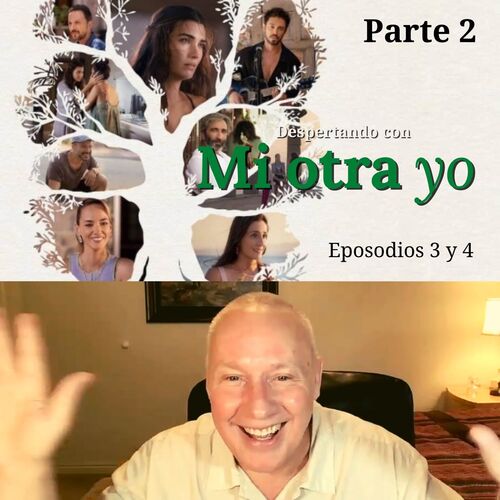 Parte 2

Despertando con
Mi otra yo

Eposodios 3 y 4